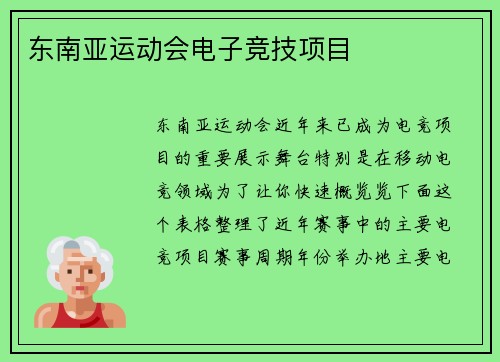 东南亚运动会电子竞技项目

东南亚运动会近年来已成为电竞项目的重要展示舞台特别是在移动电竞领域为了让你快速概览览下面这个表格整理了近年赛事中的主要电竞项目赛事周期年份举办地主要电